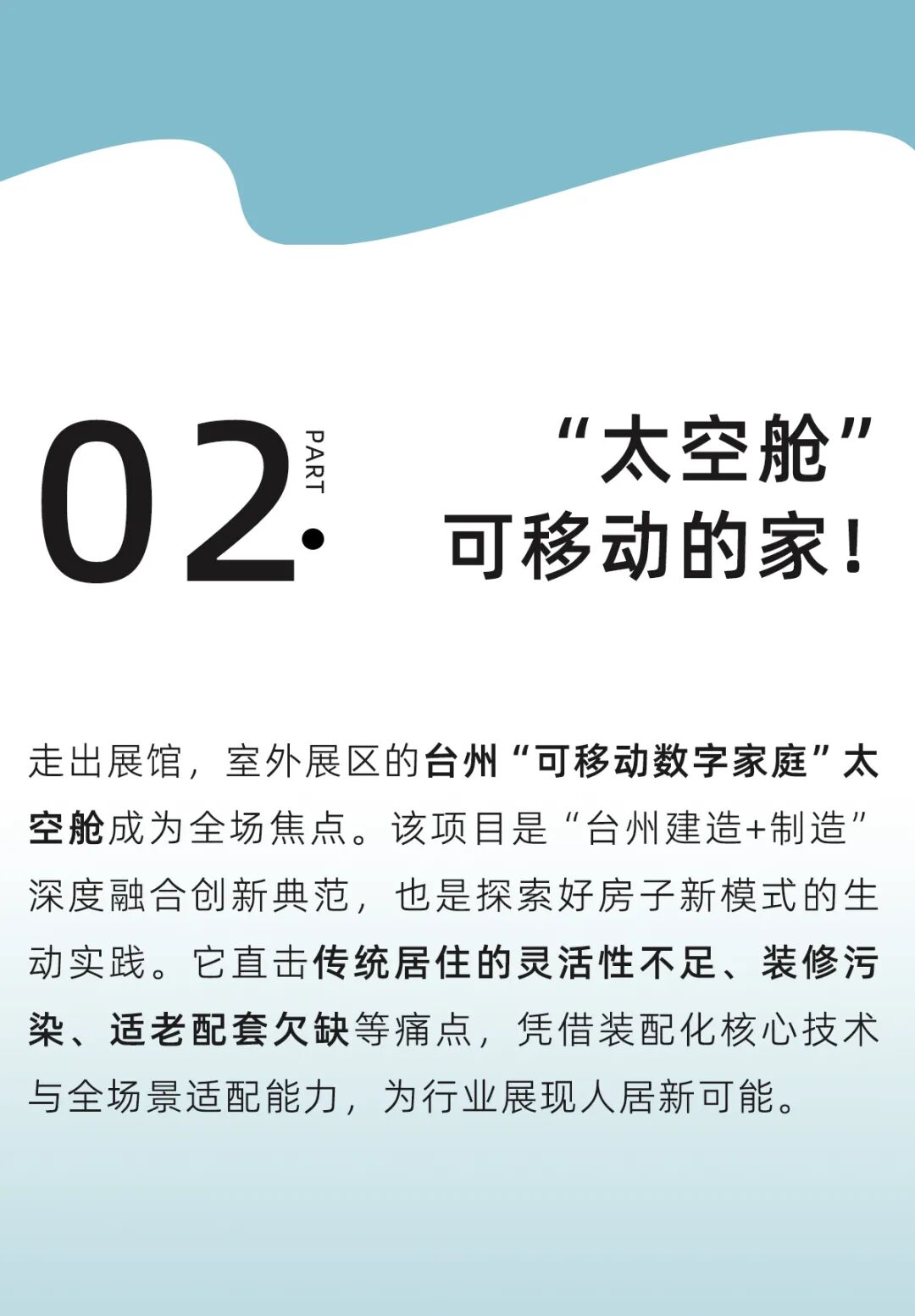 02 PART

“太空舱”
可移动的家！

走出展馆，室外展区的台州“可移动数字家庭”太空舱成为全场焦点。该项目是“台州建造+制造”深度融合创新典范，也是探索好房子新模式的生动实践。它直击传统居住的灵活性不足、装修污染、适老配套欠缺等痛点，凭借装配化核心技术与全场景适配能力，为行业展现人居新可能。